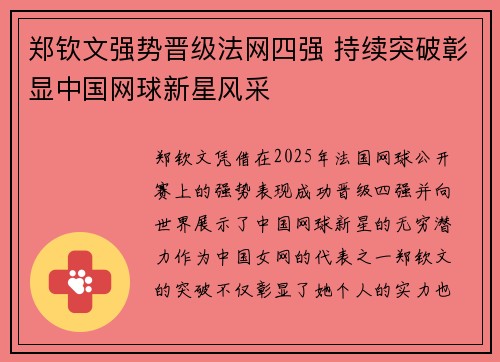 郑钦文强势晋级法网四强 持续突破彰显中国网球新星风采

郑钦文凭借在2025年法国网球公开赛上的强势表现成功晋级四强并向世界展示了中国网球新星的无穷潜力作为中国女网的代表之一郑钦文的突破不仅彰显了她个人的实力也